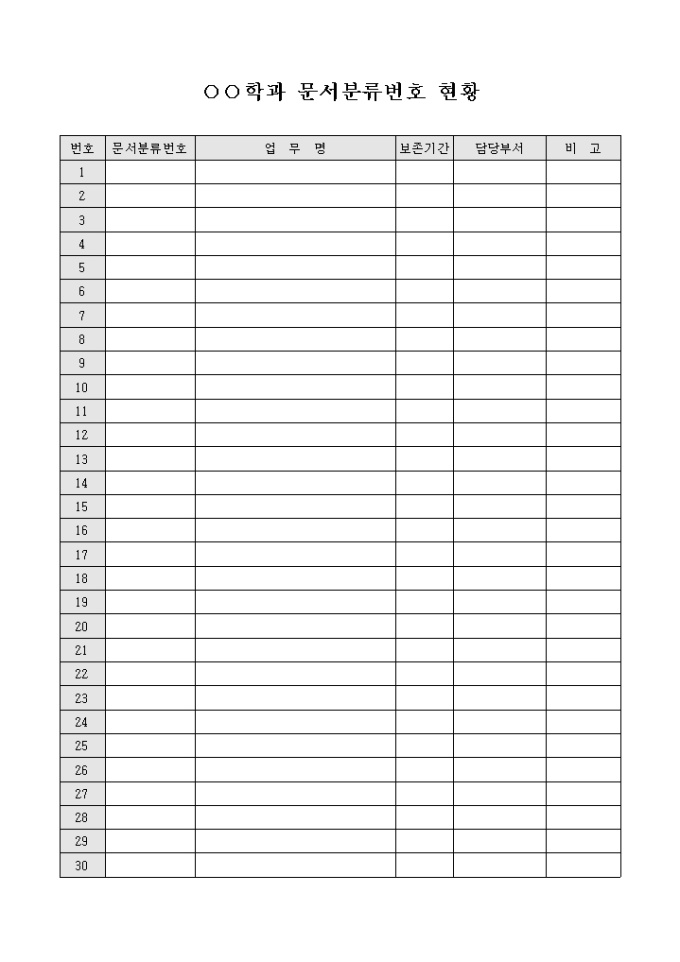 ○○학과 문서분류번호 현황

| 번호 | 문서분류번호 | 업 무 명 | 보존기간 | 담당부서 | 비 고 |
|---|---|---|---|---|---|
| 1 | | | | | |
| 2 | | | | | |
| 3 | | | | | |
| 4 | | | | | |
| 5 | | | | | |
| 6 | | | | | |
| 7 | | | | | |
| 8 | | | | | |
| 9 | | | | | |
| 10 | | | | | |
| 11 | | | | | |
| 12 | | | | | |
| 13 | | | | | |
| 14 | | | | | |
| 15 | | | | | |
| 16 | | | | | |
| 17 | | | | | |
| 18 | | | | | |
| 19 | | | | | |
| 20 | | | | | |
| 21 | | | | | |
| 22 | | | | | |
| 23 | | | | | |
| 24 | | | | | |
| 25 | | | | | |
| 26 | | | | | |
| 27 | | | | | |
| 28 | | | | | |
| 29 | | | | | |
| 30 | | | | | |